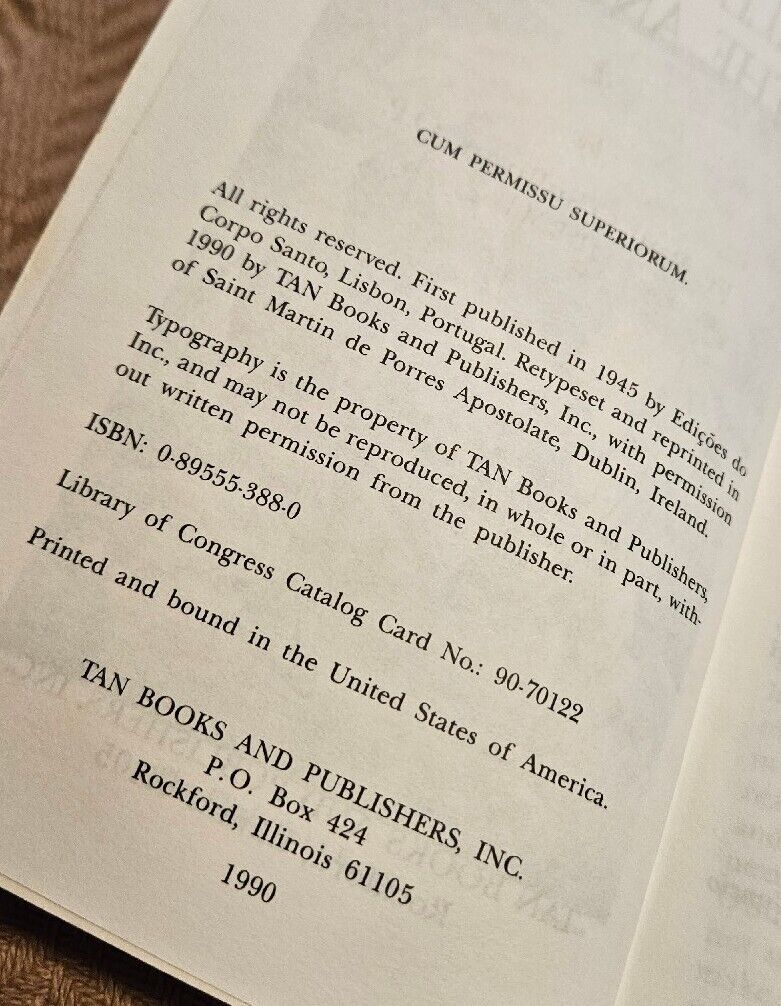 CUM PERMISSU SUPERIORUM.

All rights reserved. First published in 1945 by Edições do Corpo Santo, Lisbon, Portugal. Retypeset and reprinted in 1990 by TAN Books and Publishers, Inc., with permission of Saint Martin de Porres Apostolate, Dublin, Ireland.

Typography is the property of TAN Books and Publishers, Inc., and may not be reproduced, in whole or in part, without written permission from the publisher.

ISBN: 0-89555-388-0

Library of Congress Catalog Card No.: 90-70122

Printed and bound in the United States of America.

TAN BOOKS AND PUBLISHERS, INC.
P.O. Box 424
Rockford, Illinois 61105

1990